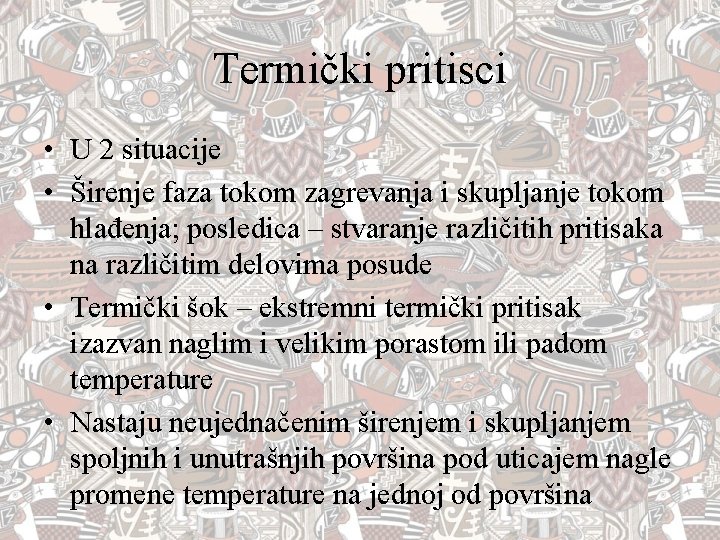 Termički pritisci

• U 2 situacije
• Širenje faza tokom zagrevanja i skupljanje tokom hlađenja; posledica – stvaranje različitih pritisaka na različitim delovima posude
• Termički šok – ekstremni termički pritisak izazvan naglim i velikim porastom ili padom temperature
• Nastaju neujednačenim širenjem i skupljanjem spoljnih i unutrašnjih površina pod uticajem nagle promene temperature na jednoj od površina